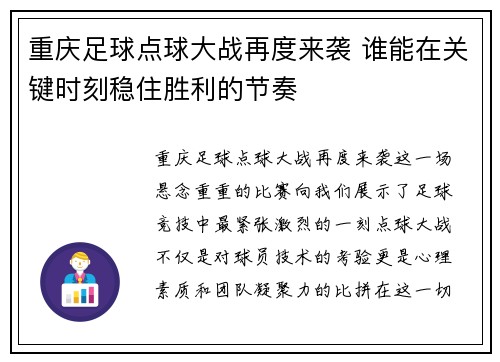 重庆足球点球大战再度来袭 谁能在关键时刻稳住胜利的节奏

重庆足球点球大战再度来袭这一场悬念重重的比赛向我们展示了足球竞技中最紧张激烈的一刻点球大战不仅是对球员技术的考验更是心理素质和团队凝聚力的比拼在这一切